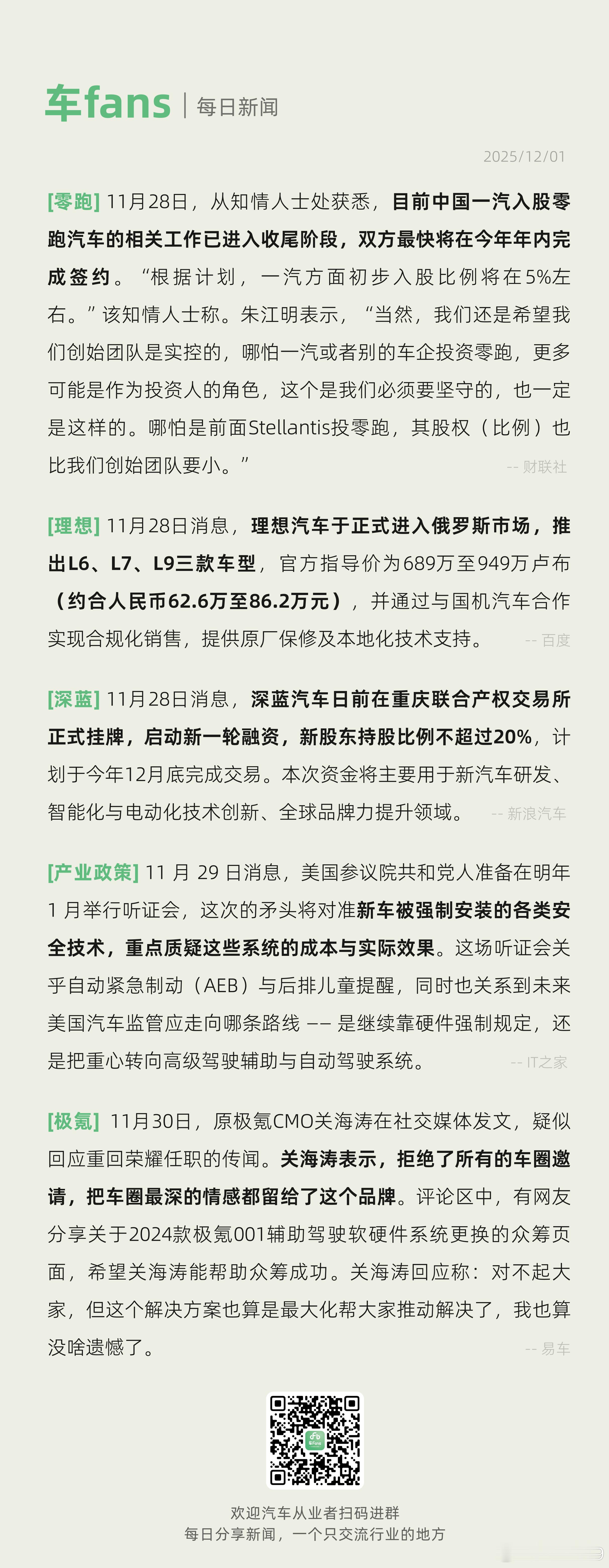 车fans | 每日新闻

2025/12/01

[零跑] 11月28日，从知情人士处获悉，目前中国一汽入股零跑汽车的相关工作已进入收尾阶段，双方最快将在今年年内完成签约。“根据计划，一汽方面初步入股比例将在5%左右。”该知情人士称。朱江明表示，“当然，我们还是希望我们创始团队是实控的，哪怕一汽或者别的车企投资零跑，更多可能是作为投资人的角色，这个是我们必须要坚守的，也一定是这样的。哪怕是前面Stellantis投零跑，其股权（比例）也比我们创始团队要小。”

-- 财联社

[理想] 11月28日消息，理想汽车于正式进入俄罗斯市场，推出L6、L7、L9三款车型，官方指导价为689万至949万卢布（约合人民币62.6万至86.2万元），并通过与国机汽车合作实现合规化销售，提供原厂保修及本地化技术支持。

-- 百度

[深蓝] 11月28日消息，深蓝汽车日前在重庆联合产权交易所正式挂牌，启动新一轮融资，新股东持股比例不超过20%，计划于今年12月底完成交易。本次资金将主要用于新汽车研发、智能化与电动化技术创新、全球品牌力提升领域。

-- 新浪汽车

[产业政策] 11 月 29 日消息，美国参议院共和党人准备在明年 1 月举行听证会，这次的矛头将对准新车被强制安装的各类安全技术，重点质疑这些系统的成本与实际效果。这场听证会关乎自动紧急制动（AEB）与后排儿童提醒，同时也关系到未来美国汽车监管应走向哪条路线 —— 是继续靠硬件强制规定，还是把重心转向高级驾驶辅助与自动驾驶系统。

-- IT之家

[极氪] 11月30日，原极氪CMO关海涛在社交媒体发文，疑似回应重回荣耀任职的传闻。关海涛表示，拒绝了所有的车圈邀请，把车圈最深的情感都留给了这个品牌。评论区中，有网友分享关于2024款极氪001辅助驾驶软硬件系统更换的众筹页面，希望关海涛能帮助众筹成功。关海涛回应称：对不起大家，但这个解决方案也算是最大化帮大家推动解决了，我也算没啥遗憾了。

-- 易车

欢迎汽车从业者扫码进群
每日分享新闻，一个只交流行业的地方